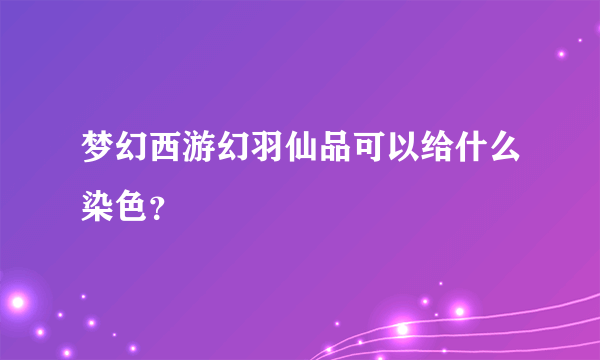 梦幻西游幻羽仙品可以给什么染色？